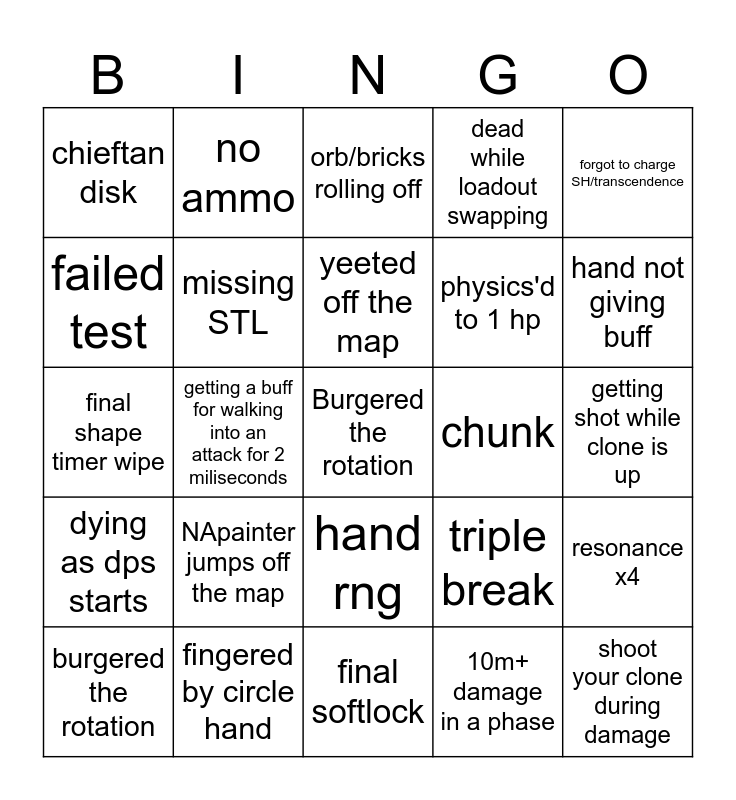 | B | I | N | G | O |
|---|---|---|---|---|
| chieftan disk | no ammo | orb/bricks rolling off | dead while loadout swapping | forgot to charge SH/transcendence |
| failed test | missing STL | yeeted off the map | physics'd to 1 hp | hand not giving buff |
| final shape timer wipe | getting a buff for walking into an attack for 2 miliseconds | Burgered the rotation | chunk | getting shot while clone is up |
| dying as dps starts | NApainter jumps off the map | hand rng | triple break | resonance x4 |
| burgered the rotation | fingered by circle hand | final softlock | 10m+ damage in a phase | shoot your clone during damage |